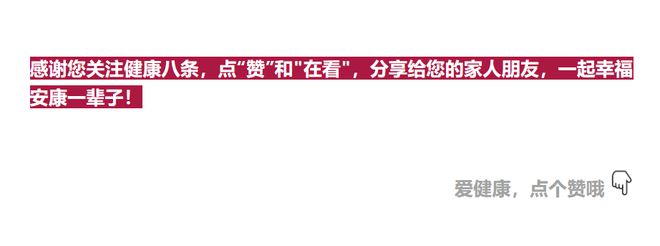 感谢您关注健康八条，点“赞”和"在看"，分享给您的家人朋友，一起幸福安康一辈子！

爱健康，点个赞哦